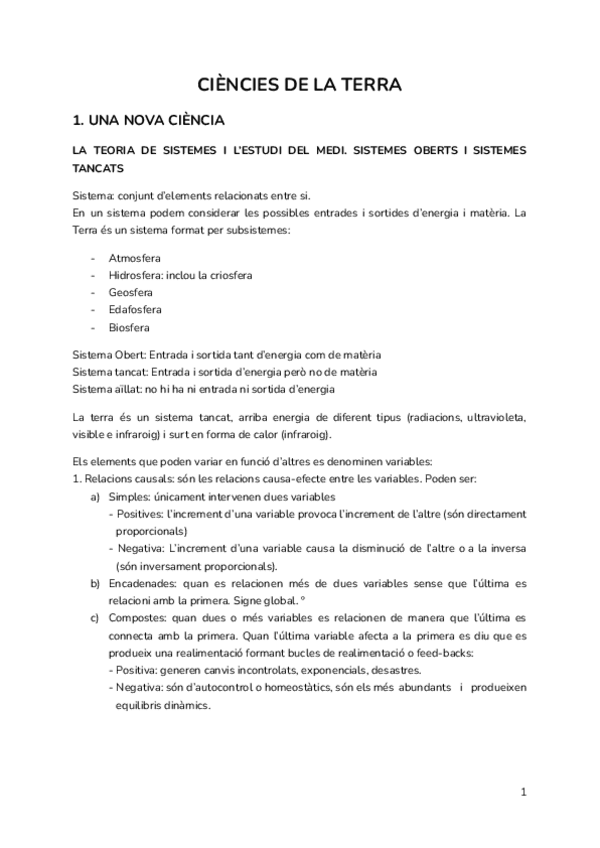 CIÈNCIES DE LA TERRA

1. UNA NOVA CIÈNCIA

LA TEORIA DE SISTEMES I L'ESTUDI DEL MEDI. SISTEMES OBERTS I SISTEMES TANCATS

Sistema: conjunt d'elements relacionats entre si.
En un sistema podem considerar les possibles entrades i sortides d'energia i matèria. La Terra és un sistema format per subsistemes:

- Atmosfera
- Hidrosfera: inclou la criosfera
- Geosfera
- Edafosfera
- Biosfera

Sistema Obert: Entrada i sortida tant d'energia com de matèria
Sistema tancat: Entrada i sortida d'energia però no de matèria
Sistema aïllat: no hi ha ni entrada ni sortida d'energia

La terra és un sistema tancat, arriba energia de diferent tipus (radiacions, ultravioleta, visible e infraroig) i surt en forma de calor (infraroig).

Els elements que poden variar en funció d'altres es denominen variables:
1. Relacions causals: són les relacions causa-efecte entre les variables. Poden ser:
a) Simples: únicament intervenen dues variables
- Positives: l'increment d'una variable provoca l'increment de l'altre (són directament proporcionals)
- Negativa: L'increment d'una variable causa la disminució de l'altre o a la inversa (són inversament proporcionals).
b) Encadenades: quan es relacionen més de dues variables sense que l'última es relacioni amb la primera. Signe global. °
c) Compostes: quan dues o més variables es relacionen de manera que l'última es connecta amb la primera. Quan l'última variable afecta a la primera es diu que es produeix una realimentació formant bucles de realimentació o feed-backs:
- Positiva: generen canvis incontrolats, exponencials, desastres.
- Negativa: són d'autocontrol o homeostàtics, són els més abundants i produeixen equilibris dinàmics.

1